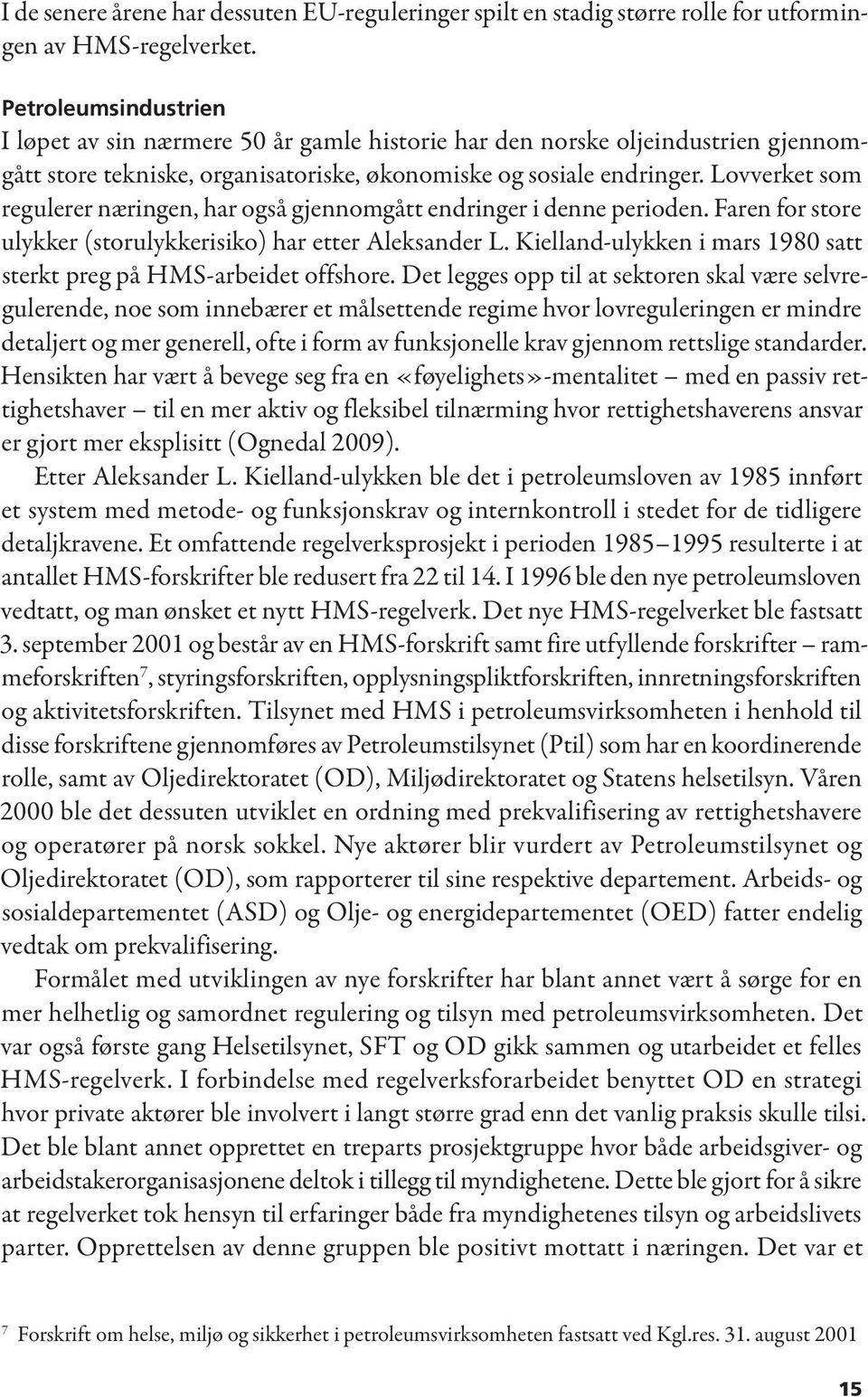 I de senere årene har dessuten EU-reguleringer spilt en stadig større rolle for utformingen av HMS-regelverket.

Petroleumsindustrien
I løpet av sin nærmere 50 år gamle historie har den norske oljeindustrien gjennomgått store tekniske, organisatoriske, økonomiske og sosiale endringer. Lovverket som regulerer næringen, har også gjennomgått endringer i denne perioden. Faren for store ulykker (storulykkerisiko) har etter Aleksander L. Kielland-ulykken i mars 1980 satt sterkt preg på HMS-arbeidet offshore. Det legges opp til at sektoren skal være selvregulerende, noe som innebærer et målsettende regime hvor lovreguleringen er mindre detaljert og mer generell, ofte i form av funksjonelle krav gjennom rettslige standarder. Hensikten har vært å bevege seg fra en «føyelighets»-mentalitet – med en passiv rettighetshaver – til en mer aktiv og fleksibel tilnærming hvor rettighetshaverens ansvar er gjort mer eksplisitt (Ognedal 2009).

Etter Aleksander L. Kielland-ulykken ble det i petroleumsloven av 1985 innført et system med metode- og funksjonskrav og internkontroll i stedet for de tidligere detaljkravene. Et omfattende regelverksprosjekt i perioden 1985–1995 resulterte i at antallet HMS-forskrifter ble redusert fra 22 til 14. I 1996 ble den nye petroleumsloven vedtatt, og man ønsket et nytt HMS-regelverk. Det nye HMS-regelverket ble fastsatt 3. september 2001 og består av en HMS-forskrift samt fire utfyllende forskrifter – rammeforskriften$^7$, styringsforskriften, opplysningspliktforskriften, innretningsforskriften og aktivitetsforskriften. Tilsynet med HMS i petroleumsvirksomheten i henhold til disse forskriftene gjennomføres av Petroleumstilsynet (Ptil) som har en koordinerende rolle, samt av Oljedirektoratet (OD), Miljødirektoratet og Statens helsetilsyn. Våren 2000 ble det dessuten utviklet en ordning med prekvalifisering av rettighetshavere og operatører på norsk sokkel. Nye aktører blir vurdert av Petroleumstilsynet og Oljedirektoratet (OD), som rapporterer til sine respektive departement. Arbeids- og sosialdepartementet (ASD) og Olje- og energidepartementet (OED) fatter endelig vedtak om prekvalifisering.

Formålet med utviklingen av nye forskrifter har blant annet vært å sørge for en mer helhetlig og samordnet regulering og tilsyn med petroleumsvirksomheten. Det var også første gang Helsetilsynet, SFT og OD gikk sammen og utarbeidet et felles HMS-regelverk. I forbindelse med regelverksforarbeidet benyttet OD en strategi hvor private aktører ble involvert i langt større grad enn det vanlig praksis skulle tilsi. Det ble blant annet opprettet en treparts prosjektgruppe hvor både arbeidsgiver- og arbeidstakerorganisasjonene deltok i tillegg til myndighetene. Dette ble gjort for å sikre at regelverket tok hensyn til erfaringer både fra myndighetenes tilsyn og arbeidslivets parter. Opprettelsen av denne gruppen ble positivt mottatt i næringen. Det var et

$^7$ Forskrift om helse, miljø og sikkerhet i petroleumsvirksomheten fastsatt ved Kgl.res. 31. august 2001

15